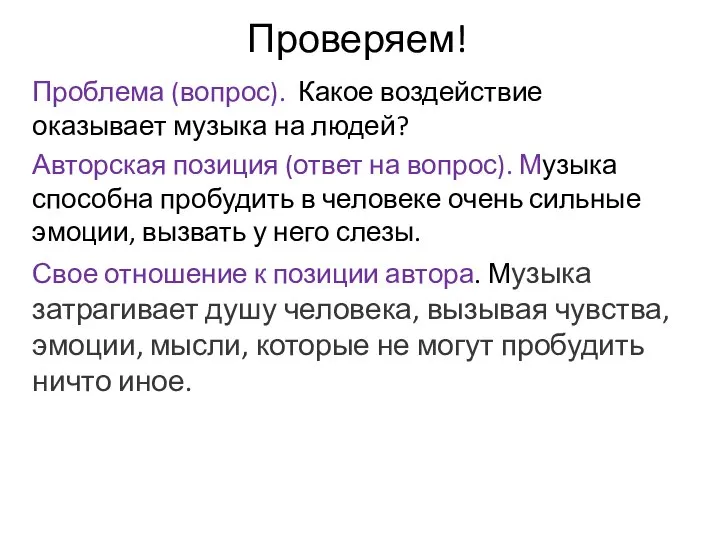 Проверяем!

Проблема (вопрос). Какое воздействие оказывает музыка на людей?

Авторская позиция (ответ на вопрос). Музыка способна пробудить в человеке очень сильные эмоции, вызвать у него слезы.

Свое отношение к позиции автора. Музыка затрагивает душу человека, вызывая чувства, эмоции, мысли, которые не могут пробудить ничто иное.